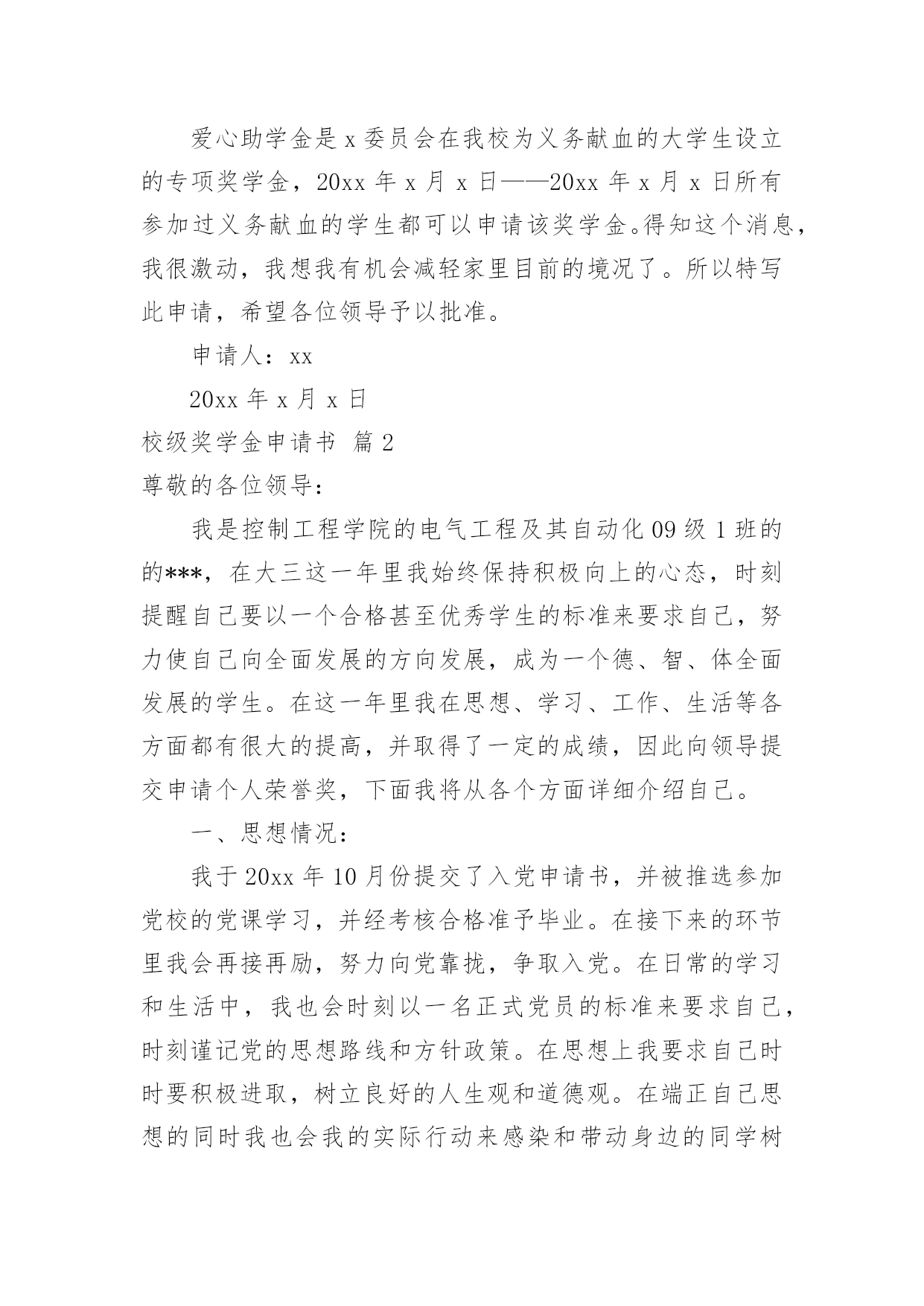 爱心助学金是 x 委员会在我校为义务献血的大学生设立的专项奖学金，20xx 年 x 月 x 日——20xx 年 x 月 x 日所有参加过义务献血的学生都可以申请该奖学金。得知这个消息，我很激动，我想我有机会减轻家里目前的境况了。所以特写此申请，希望各位领导予以批准。

申请人：xx

20xx 年 x 月 x 日

校级奖学金申请书 篇 2

尊敬的各位领导：

我是控制工程学院的电气工程及其自动化 09 级 1 班的的***，在大三这一年里我始终保持积极向上的心态，时刻提醒自己要以一个合格甚至优秀学生的标准来要求自己，努力使自己向全面发展的方向发展，成为一个德、智、体全面发展的学生。在这一年里我在思想、学习、工作、生活等各方面都有很大的提高，并取得了一定的成绩，因此向领导提交申请个人荣誉奖，下面我将从各个方面详细介绍自己。

一、思想情况：

我于 20xx 年 10 月份提交了入党申请书，并被推选参加党校的党课学习，并经考核合格准予毕业。在接下来的环节里我会再接再励，努力向党靠拢，争取入党。在日常的学习和生活中，我也会时刻以一名正式党员的标准来要求自己，时刻谨记党的思想路线和方针政策。在思想上我要求自己时时要积极进取，树立良好的人生观和道德观。在端正自己思想的同时我也会我的实际行动来感染和带动身边的同学树